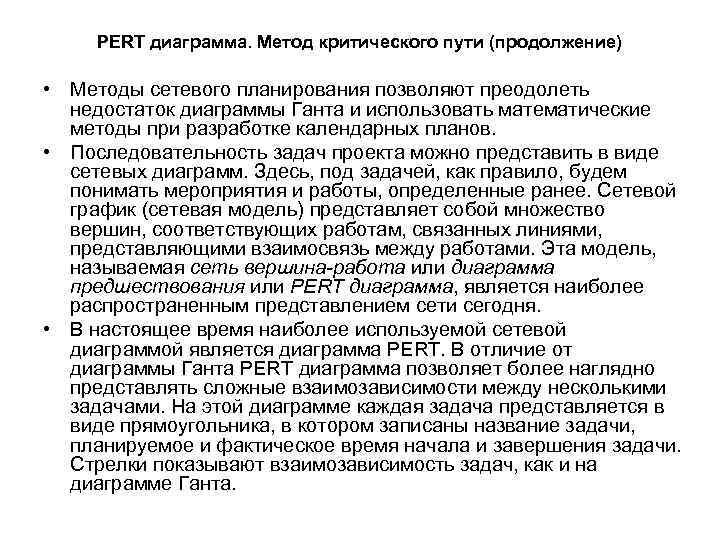 PERT диаграмма. Метод критического пути (продолжение)

• Методы сетевого планирования позволяют преодолеть недостаток диаграммы Ганта и использовать математические методы при разработке календарных планов.

• Последовательность задач проекта можно представить в виде сетевых диаграмм. Здесь, под задачей, как правило, будем понимать мероприятия и работы, определенные ранее. Сетевой график (сетевая модель) представляет собой множество вершин, соответствующих работам, связанных линиями, представляющими взаимосвязь между работами. Эта модель, называемая сеть вершина-работа или диаграмма предшествования или PERT диаграмма, является наиболее распространенным представлением сети сегодня.

• В настоящее время наиболее используемой сетевой диаграммой является диаграмма PERT. В отличие от диаграммы Ганта PERT диаграмма позволяет более наглядно представлять сложные взаимозависимости между несколькими задачами. На этой диаграмме каждая задача представляется в виде прямоугольника, в котором записаны название задачи, планируемое и фактическое время начала и завершения задачи. Стрелки показывают взаимозависимость задач, как и на диаграмме Ганта.